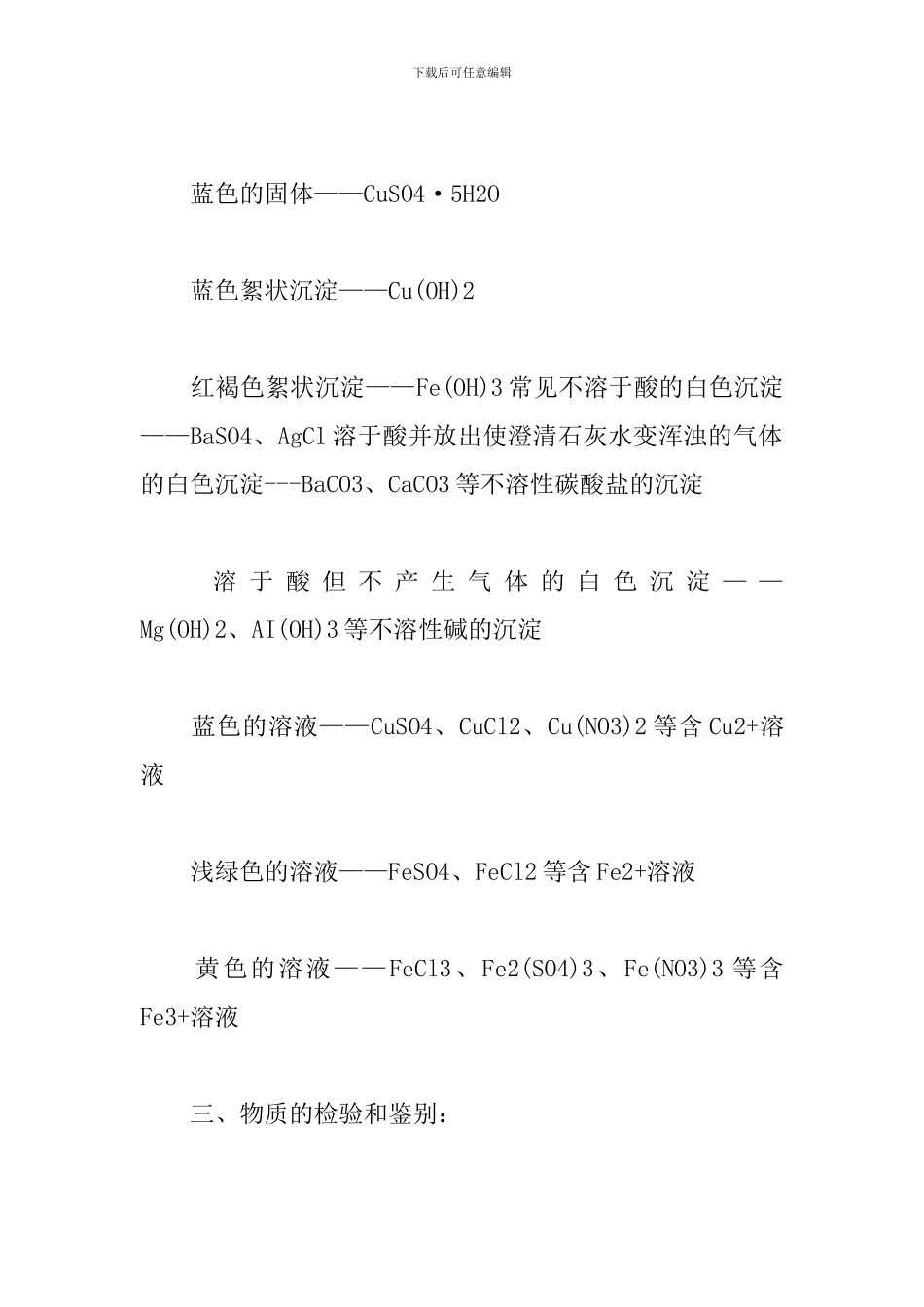 下载后可任意编辑

蓝色的固体——CuSO4·5H2O

蓝色絮状沉淀——Cu(OH)2

红褐色絮状沉淀——Fe(OH)3 常见不溶于酸的白色沉淀——BaSO4、AgCl 溶于酸并放出使澄清石灰水变浑浊的气体的白色沉淀---BaCO3、CaCO3 等不溶性碳酸盐的沉淀

溶于酸但不产生气体的白色沉淀——Mg(OH)2、AI(OH)3 等不溶性碱的沉淀

蓝色的溶液——CuSO4、CuCl2、Cu(NO3)2 等含 Cu2+溶液

浅绿色的溶液——FeSO4、FeCl2 等含 Fe2+溶液

黄色的溶液——FeCl3、Fe2(SO4)3、Fe(NO3)3 等含 Fe3+溶液

三、物质的检验和鉴别：